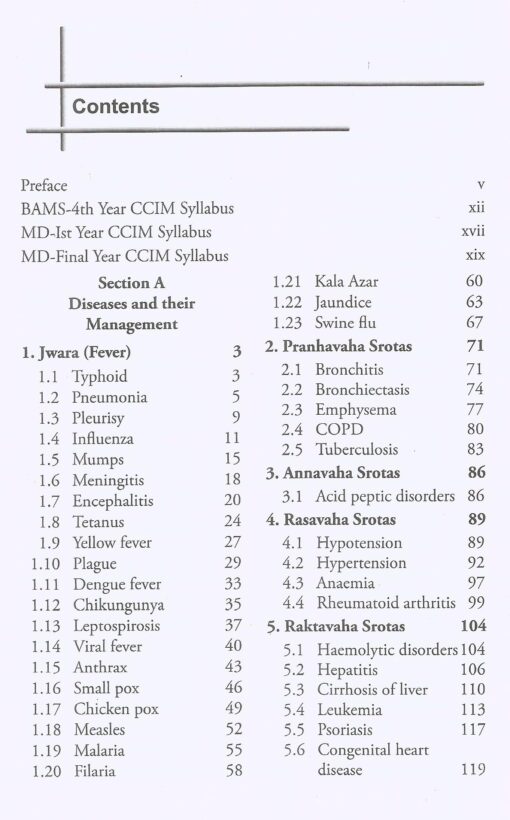 Contents

Preface v
BAMS-4th Year CCIM Syllabus xii
MD-Ist Year CCIM Syllabus xvii
MD-Final Year CCIM Syllabus xix

Section A
Diseases and their Management

1. Jwara (Fever) 3
1.1 Typhoid 3
1.2 Pneumonia 5
1.3 Pleurisy 9
1.4 Influenza 11
1.5 Mumps 15
1.6 Meningitis 18
1.7 Encephalitis 20
1.8 Tetanus 24
1.9 Yellow fever 27
1.10 Plague 29
1.11 Dengue fever 33
1.12 Chikungunya 35
1.13 Leptospirosis 37
1.14 Viral fever 40
1.15 Anthrax 43
1.16 Small pox 46
1.17 Chicken pox 49
1.18 Measles 52
1.19 Malaria 55
1.20 Filaria 58
1.21 Kala Azar 60
1.22 Jaundice 63
1.23 Swine flu 67

2. Pranhavaha Srotas 71
2.1 Bronchitis 71
2.2 Bronchiectasis 74
2.3 Emphysema 77
2.4 COPD 80
2.5 Tuberculosis 83

3. Annavaha Srotas 86
3.1 Acid peptic disorders 86

4. Rasavaha Srotas 89
4.1 Hypotension 89
4.2 Hypertension 92
4.3 Anaemia 97
4.4 Rheumatoid arthritis 99

5. Raktavaha Srotas 104
5.1 Haemolytic disorders 104
5.2 Hepatitis 106
5.3 Cirrhosis of liver 110
5.4 Leukemia 113
5.5 Psoriasis 117
5.6 Congenital heart disease 119